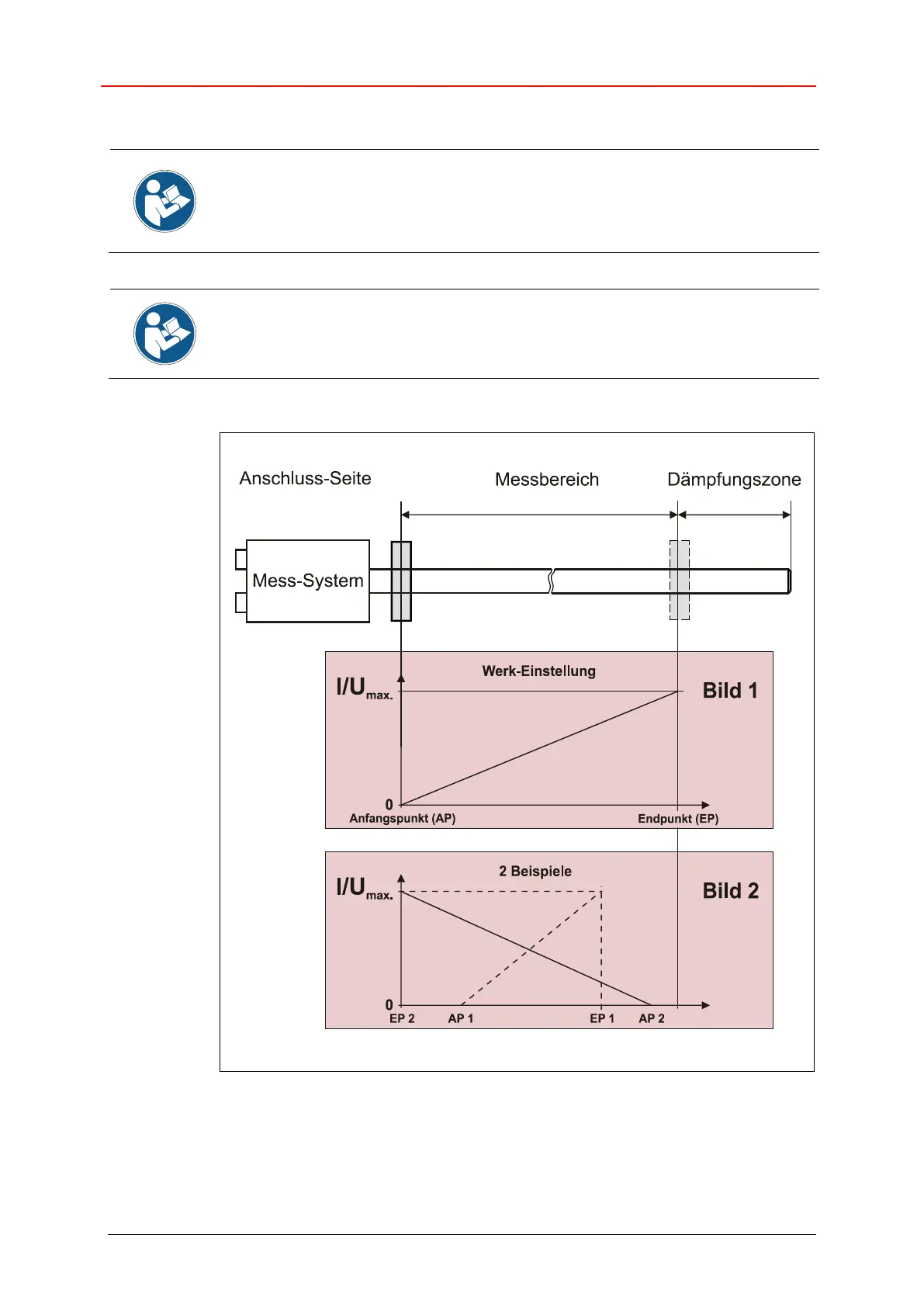 Anschluss-Seite

Messbereich

Dämpfungszone

Mess-System

Werk-Einstellung

$I/U_{max.}$

Bild 1

0

Anfangspunkt (AP)

Endpunkt (EP)

2 Beispiele

$I/U_{max.}$

Bild 2

0

EP 2

AP 1

EP 1

AP 2